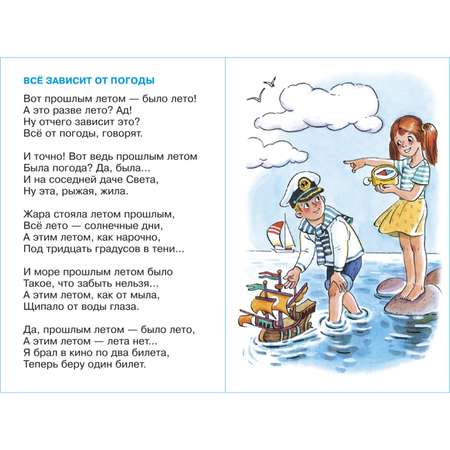 ВСЁ ЗАВИСИТ ОТ ПОГОДЫ

Вот прошлым летом — было лето!
А это разве лето? Ад!
Ну отчего зависит это?
Всё от погоды, говорят.

И точно! Вот ведь прошлым летом
Была погода? Да, была...
И на соседней даче Света,
Ну эта, рыжая, жила.

Жара стояла летом прошлым,
Всё лето — солнечные дни,
А этим летом, как нарочно,
Под тридцать градусов в тени...

И море прошлым летом было
Такое, что забыть нельзя...
А этим летом, как от мыла,
Щипало от воды глаза.

Да, прошлым летом — было лето,
А этим летом — лета нет...
Я брал в кино по два билета,
Теперь беру один билет.